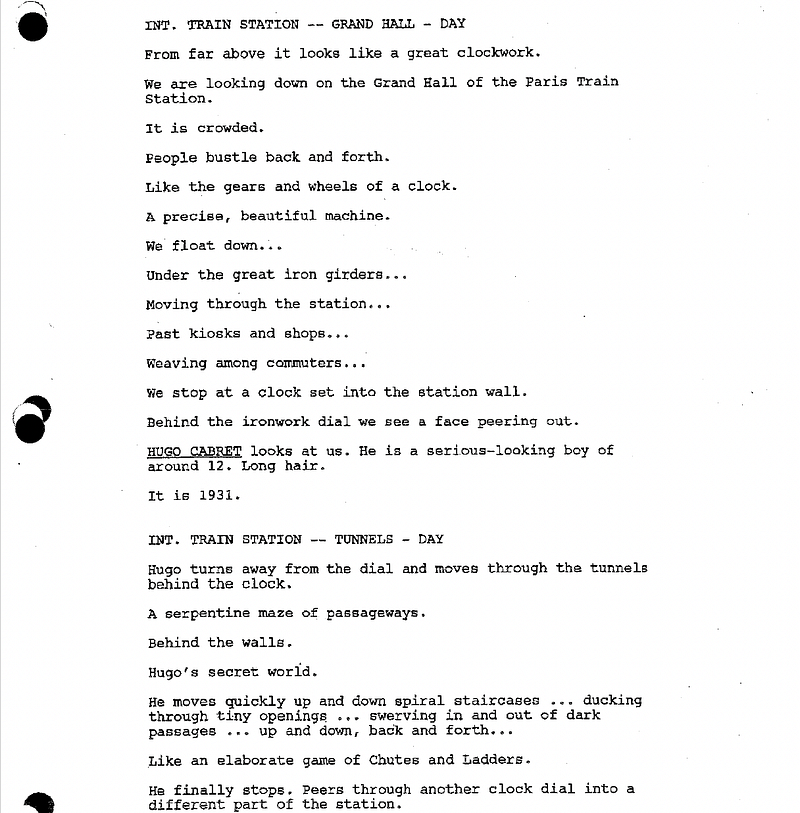 INT. TRAIN STATION -- GRAND HALL - DAY

From far above it looks like a great clockwork.

We are looking down on the Grand Hall of the Paris Train Station.

It is crowded.

People bustle back and forth.

Like the gears and wheels of a clock.

A precise, beautiful machine.

We float down...

Under the great iron girders...

Moving through the station...

Past kiosks and shops...

Weaving among commuters...

We stop at a clock set into the station wall.

Behind the ironwork dial we see a face peering out.

HUGO CABRET looks at us. He is a serious-looking boy of around 12. Long hair.

It is 1931.

INT. TRAIN STATION -- TUNNELS - DAY

Hugo turns away from the dial and moves through the tunnels behind the clock.

A serpentine maze of passageways.

Behind the walls.

Hugo's secret world.

He moves quickly up and down spiral staircases ... ducking through tiny openings ... swerving in and out of dark passages ... up and down, back and forth...

Like an elaborate game of Chutes and Ladders.

He finally stops. Peers through another clock dial into a different part of the station.